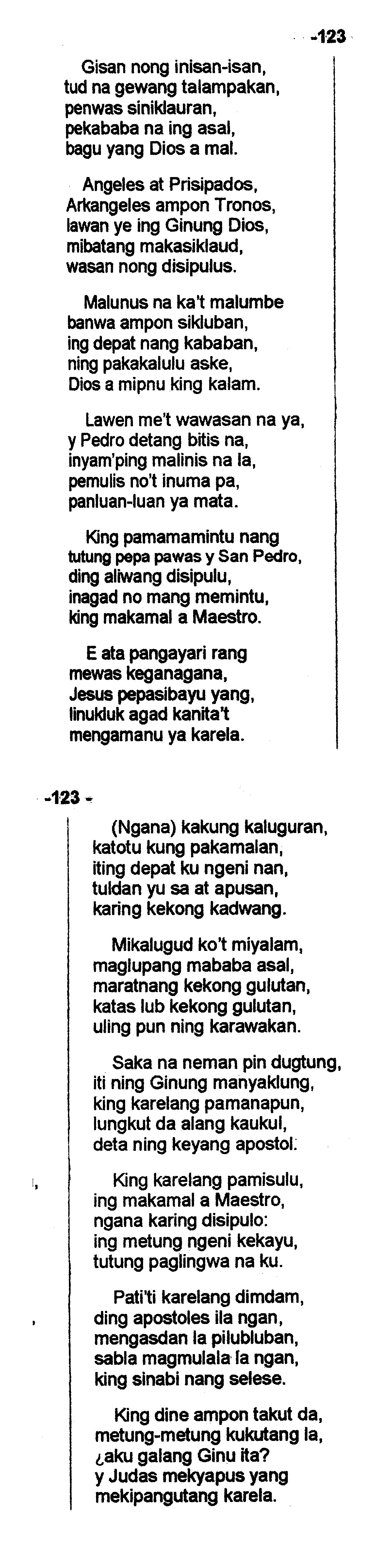 -123

Gisan nong inisan-isan,
tud na gewang talampakan,
penwas siniklauran,
pekababa na ing asal,
bagu yang Dios a mal.

Angeles at Prisipados,
Arkangeles ampon Tronos,
lawan ye ing Ginung Dios,
mibatang makasiklaud,
wasan nong disipulus.

Malunus na ka't malumbe
banwa ampon sikluban,
ing depat nang kababan,
ning pakakalulu aske,
Dios a mipnu king kalam.

Lawen me't wawasan na ya,
y Pedro detang bitis na,
inyam'ping malinis na la,
pemulis no't inuma pa,
panluan-luan ya mata.

King pamamamintu nang
tutung pepa pawas y San Pedro,
ding aliwang disipulu,
inagad no mang memintu,
king makamal a Maestro.

E ata pangayari rang
mewas keganagana,
Jesus pepasibayu yang,
linukluk agad kanita't
mengamanu ya karela.

-123 -

(Ngana) kakung kaluguran,
katotu kung pakamalan,
iting depat ku ngeni nan,
tuldan yu sa at apusan,
karing kekong kadwang.

Mikalugud ko't miyalam,
maglupang mababa asal,
maratnang kekong gulutan,
katas lub kekong gulutan,
uling pun ning karawakan.

Saka na neman pin dugtung,
iti ning Ginung manyaklung,
king karelang pamanapun,
lungkut da alang kaukul,
deta ning keyang apostol.

King karelang pamisulu,
ing makamal a Maestro,
ngana karing disipulo:
ing metung ngeni kekayu,
tutung paglingwa na ku.

Pati'ti karelang dimdam,
ding apostoles ila ngan,
mengasdan la pilubluban,
sabla magmulala la ngan,
king sinabi nang selese.

King dine ampon takut da,
metung-metung kukutang la,
¿aku galang Ginu ita?
y Judas mekyapus yang
mekipangutang karela.